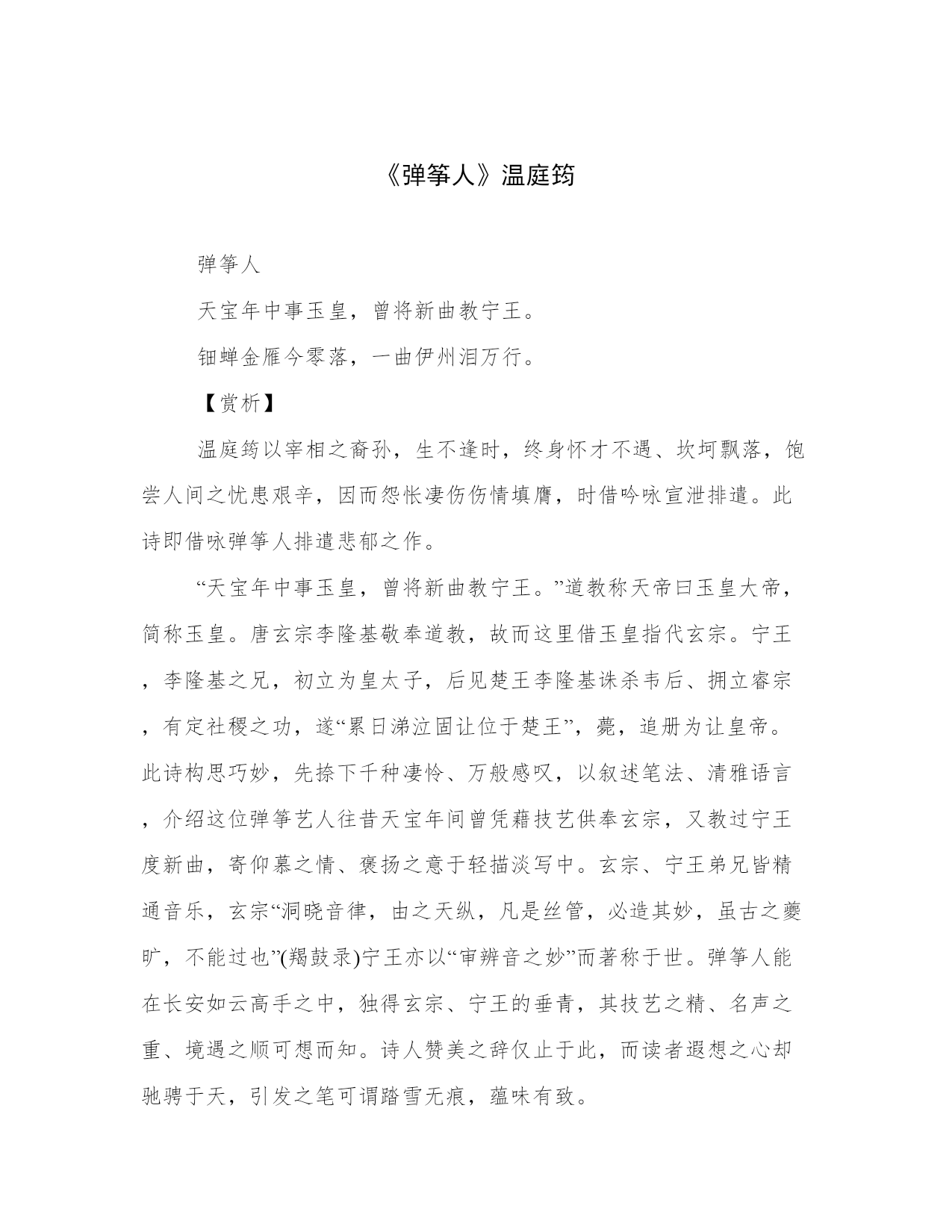 《弹筝人》温庭筠

弹筝人

天宝年中事玉皇，曾将新曲教宁王。

钿蝉金雁今零落，一曲伊州泪万行。

【赏析】

温庭筠以宰相之裔孙，生不逢时，终身怀才不遇、坎坷飘落，饱尝人间之忧患艰辛，因而怨怅凄伤伤情填膺，时借吟咏宣泄排遣。此诗即借咏弹筝人排遣悲郁之作。

“天宝年中事玉皇，曾将新曲教宁王。”道教称天帝曰玉皇大帝，简称玉皇。唐玄宗李隆基敬奉道教，故而这里借玉皇指代玄宗。宁王，李隆基之兄，初立为皇太子，后见楚王李隆基诛杀韦后、拥立睿宗，有定社稷之功，遂“累日涕泣固让位于楚王”，薨，追册为让皇帝。此诗构思巧妙，先捺下千种凄怜、万般感叹，以叙述笔法、清雅语言，介绍这位弹筝艺人往昔天宝年间曾凭藉技艺供奉玄宗，又教过宁王度新曲，寄仰慕之情、褒扬之意于轻描淡写中。玄宗、宁王弟兄皆精通音乐，玄宗“洞晓音律，由之天纵，凡是丝管，必造其妙，虽古之夔旷，不能过也”(羯鼓录)宁王亦以“审辨音之妙”而著称于世。弹筝人能在长安如云高手之中，独得玄宗、宁王的垂青，其技艺之精、名声之重、境遇之顺可想而知。诗人赞美之辞仅止于此，而读者遐想之心却驰骋于天，引发之笔可谓踏雪无痕，蕴味有致。